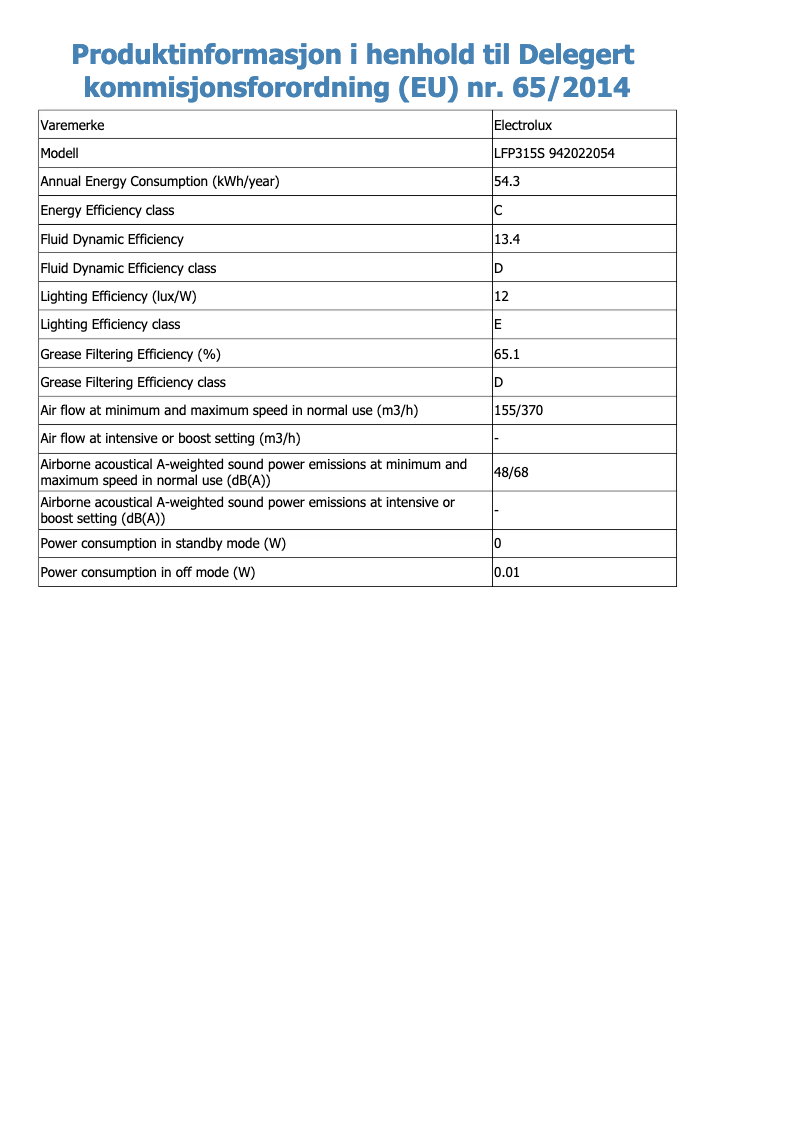 Produktinformasjon i henhold til Delegert kommisjonsforordning (EU) nr. 65/2014

| Varemerke | Electrolux |
|---|---|
| Modell | LFP315S 942022054 |
| Annual Energy Consumption (kWh/year) | 54.3 |
| Energy Efficiency class | C |
| Fluid Dynamic Efficiency | 13.4 |
| Fluid Dynamic Efficiency class | D |
| Lighting Efficiency (lux/W) | 12 |
| Lighting Efficiency class | E |
| Grease Filtering Efficiency (%) | 65.1 |
| Grease Filtering Efficiency class | D |
| Air flow at minimum and maximum speed in normal use (m3/h) | 155/370 |
| Air flow at intensive or boost setting (m3/h) | - |
| Airborne acoustical A-weighted sound power emissions at minimum and maximum speed in normal use (dB(A)) | 48/68 |
| Airborne acoustical A-weighted sound power emissions at intensive or boost setting (dB(A)) | - |
| Power consumption in standby mode (W) | 0 |
| Power consumption in off mode (W) | 0.01 |